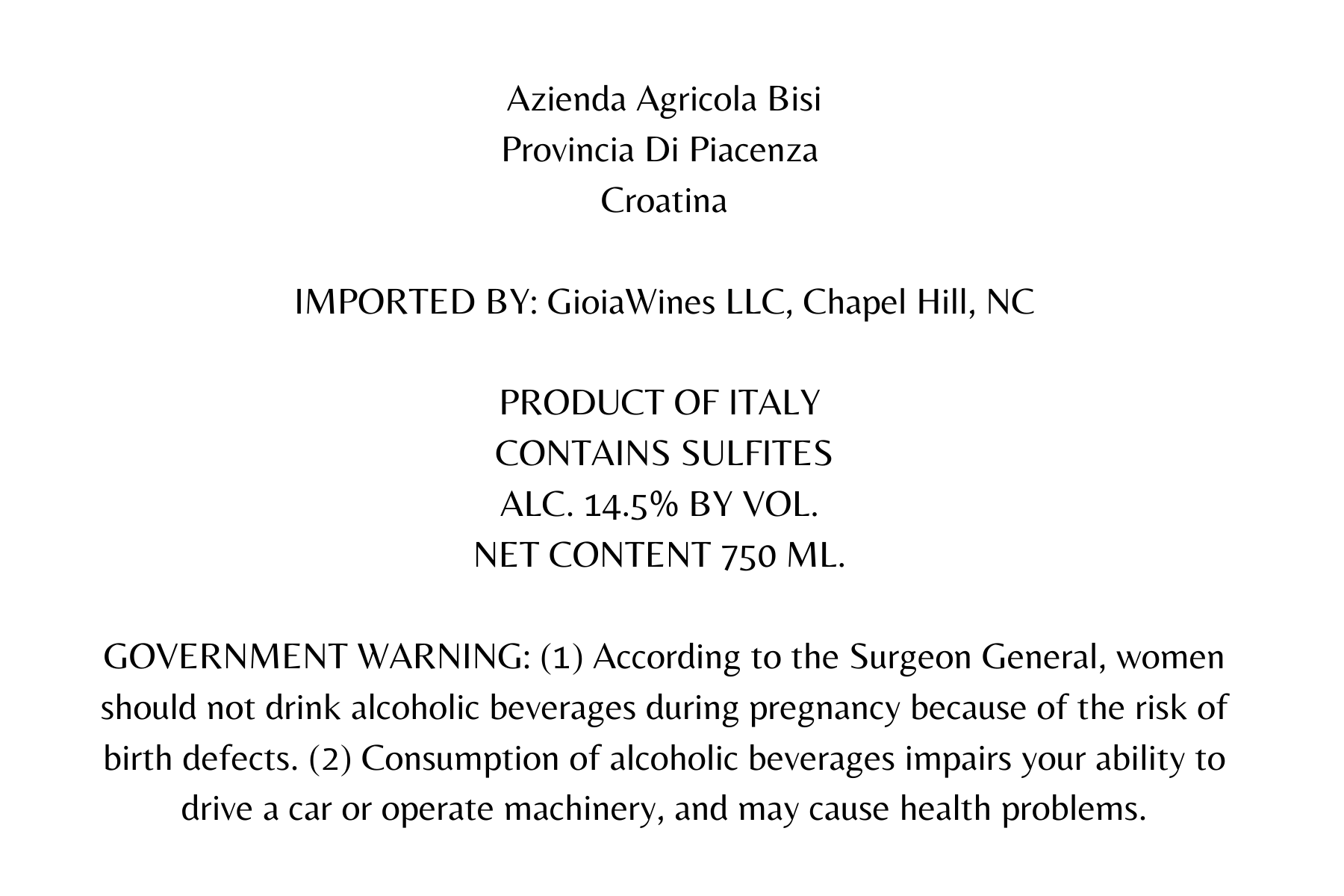 Azienda Agricola Bisi
Provincia Di Piacenza
Croatina

IMPORTED BY: GioiaWines LLC, Chapel Hill, NC

PRODUCT OF ITALY
CONTAINS SULFITES
ALC. 14.5% BY VOL.
NET CONTENT 750 ML.

GOVERNMENT WARNING: (1) According to the Surgeon General, women should not drink alcoholic beverages during pregnancy because of the risk of birth defects. (2) Consumption of alcoholic beverages impairs your ability to drive a car or operate machinery, and may cause health problems.